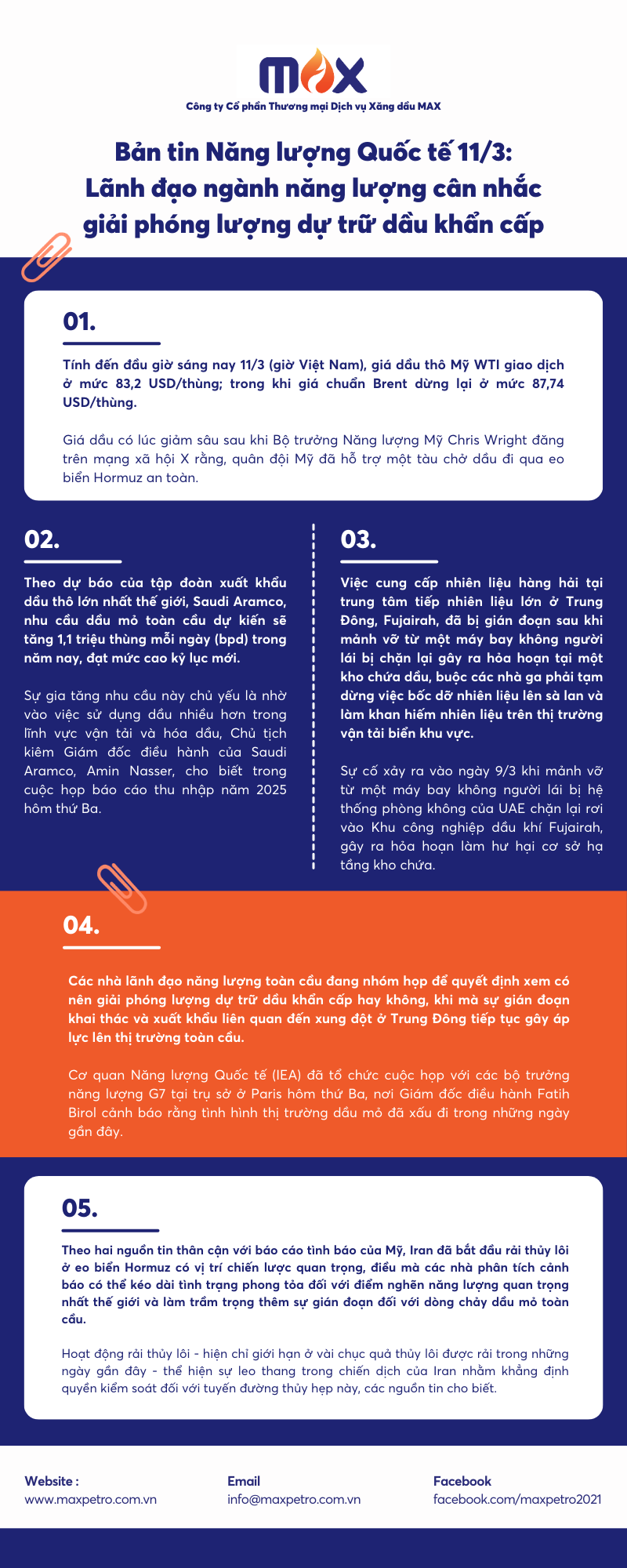 MAX
Công ty Cổ phần Thương mại Dịch vụ Xăng dầu MAX

Bản tin Năng lượng Quốc tế 11/3: Lãnh đạo ngành năng lượng cân nhắc giải phóng lượng dự trữ dầu khẩn cấp

01.

Tính đến đầu giờ sáng nay 11/3 (giờ Việt Nam), giá dầu thô Mỹ WTI giao dịch ở mức 83,2 USD/thùng; trong khi giá chuẩn Brent dừng lại ở mức 87,74 USD/thùng.

Giá dầu có lúc giảm sâu sau khi Bộ trưởng Năng lượng Mỹ Chris Wright đăng trên mạng xã hội X rằng, quân đội Mỹ đã hỗ trợ một tàu chở dầu đi qua eo biển Hormuz an toàn.

02.

Theo dự báo của tập đoàn xuất khẩu dầu thô lớn nhất thế giới, Saudi Aramco, nhu cầu dầu mỏ toàn cầu dự kiến sẽ tăng 1,1 triệu thùng mỗi ngày (bpd) trong năm nay, đạt mức cao kỷ lục mới.

Sự gia tăng nhu cầu này chủ yếu là nhờ vào việc sử dụng dầu nhiều hơn trong lĩnh vực vận tải và hóa dầu, Chủ tịch kiêm Giám đốc điều hành của Saudi Aramco, Amin Nasser, cho biết trong cuộc họp báo cáo thu nhập năm 2025 hôm thứ Ba.

03.

Việc cung cấp nhiên liệu hàng hải tại trung tâm tiếp nhiên liệu lớn ở Trung Đông, Fujairah, đã bị gián đoạn sau khi mảnh vỡ từ một máy bay không người lái bị chặn lại gây ra hỏa hoạn tại một kho chứa dầu, buộc các nhà ga phải tạm dừng việc bốc dỡ nhiên liệu lên sà lan và làm khan hiếm nhiên liệu trên thị trường vận tải biển khu vực.

Sự cố xảy ra vào ngày 9/3 khi mảnh vỡ từ một máy bay không người lái bị hệ thống phòng không của UAE chặn lại rơi vào Khu công nghiệp dầu khí Fujairah, gây ra hỏa hoạn làm hư hại cơ sở hạ tầng kho chứa.

04.

Các nhà lãnh đạo năng lượng toàn cầu đang nhóm họp để quyết định xem có nên giải phóng lượng dự trữ dầu khẩn cấp hay không, khi mà sự gián đoạn khai thác và xuất khẩu liên quan đến xung đột ở Trung Đông tiếp tục gây áp lực lên thị trường toàn cầu.

Cơ quan Năng lượng Quốc tế (IEA) đã tổ chức cuộc họp với các bộ trưởng năng lượng G7 tại trụ sở ở Paris hôm thứ Ba, nơi Giám đốc điều hành Fatih Birol cảnh báo rằng tình hình thị trường dầu mỏ đã xấu đi trong những ngày gần đây.

05.

Theo hai nguồn tin thân cận với báo cáo tình báo của Mỹ, Iran đã bắt đầu rải thủy lôi ở eo biển Hormuz có vị trí chiến lược quan trọng, điều mà các nhà phân tích cảnh báo có thể kéo dài tình trạng phong tỏa đối với điểm nghẽn năng lượng quan trọng nhất thế giới và làm trầm trọng thêm sự gián đoạn đối với dòng chảy dầu mỏ toàn cầu.

Hoạt động rải thủy lôi - hiện chỉ giới hạn ở vài chục quả thủy lôi được rải trong những ngày gần đây - thể hiện sự leo thang trong chiến dịch của Iran nhằm khẳng định quyền kiểm soát đối với tuyến đường thủy hẹp này, các nguồn tin cho biết.

Website :
www.maxpetro.com.vn

Email
info@maxpetro.com.vn

Facebook
facebook.com/maxpetro2021